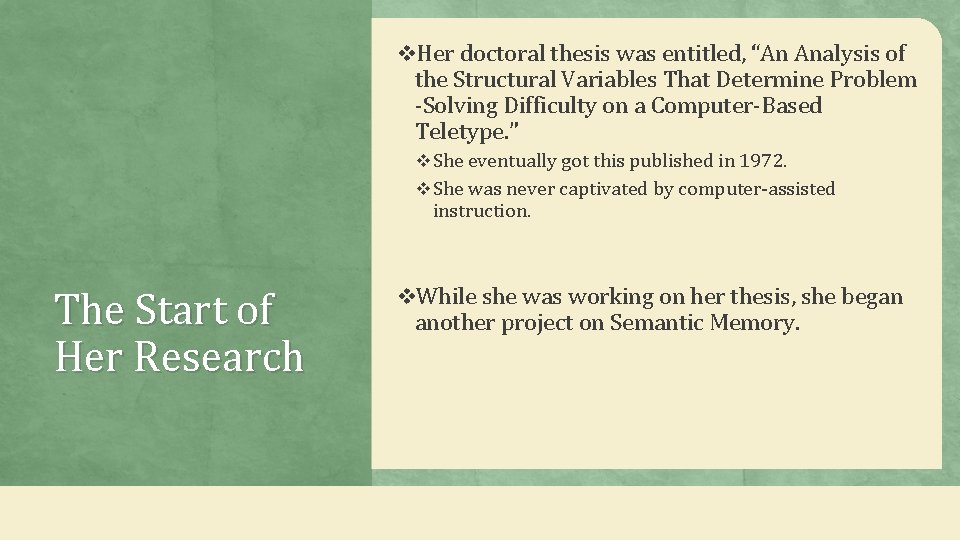 The Start of Her Research

❖Her doctoral thesis was entitled, “An Analysis of the Structural Variables That Determine Problem -Solving Difficulty on a Computer-Based Teletype.”

❖She eventually got this published in 1972.

❖She was never captivated by computer-assisted instruction.

❖While she was working on her thesis, she began another project on Semantic Memory.